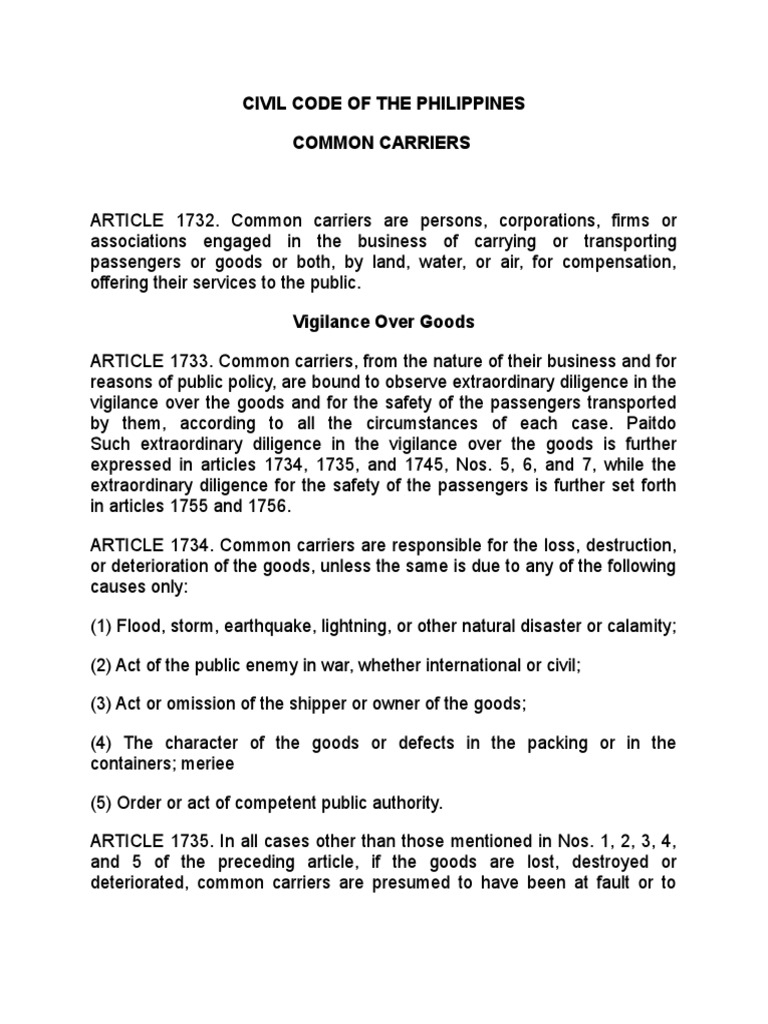 CIVIL CODE OF THE PHILIPPINES

COMMON CARRIERS

ARTICLE 1732. Common carriers are persons, corporations, firms or associations engaged in the business of carrying or transporting passengers or goods or both, by land, water, or air, for compensation, offering their services to the public.

Vigilance Over Goods

ARTICLE 1733. Common carriers, from the nature of their business and for reasons of public policy, are bound to observe extraordinary diligence in the vigilance over the goods and for the safety of the passengers transported by them, according to all the circumstances of each case. Paitdo Such extraordinary diligence in the vigilance over the goods is further expressed in articles 1734, 1735, and 1745, Nos. 5, 6, and 7, while the extraordinary diligence for the safety of the passengers is further set forth in articles 1755 and 1756.

ARTICLE 1734. Common carriers are responsible for the loss, destruction, or deterioration of the goods, unless the same is due to any of the following causes only:

(1) Flood, storm, earthquake, lightning, or other natural disaster or calamity;

(2) Act of the public enemy in war, whether international or civil;

(3) Act or omission of the shipper or owner of the goods;

(4) The character of the goods or defects in the packing or in the containers; meriee

(5) Order or act of competent public authority.

ARTICLE 1735. In all cases other than those mentioned in Nos. 1, 2, 3, 4, and 5 of the preceding article, if the goods are lost, destroyed or deteriorated, common carriers are presumed to have been at fault or to